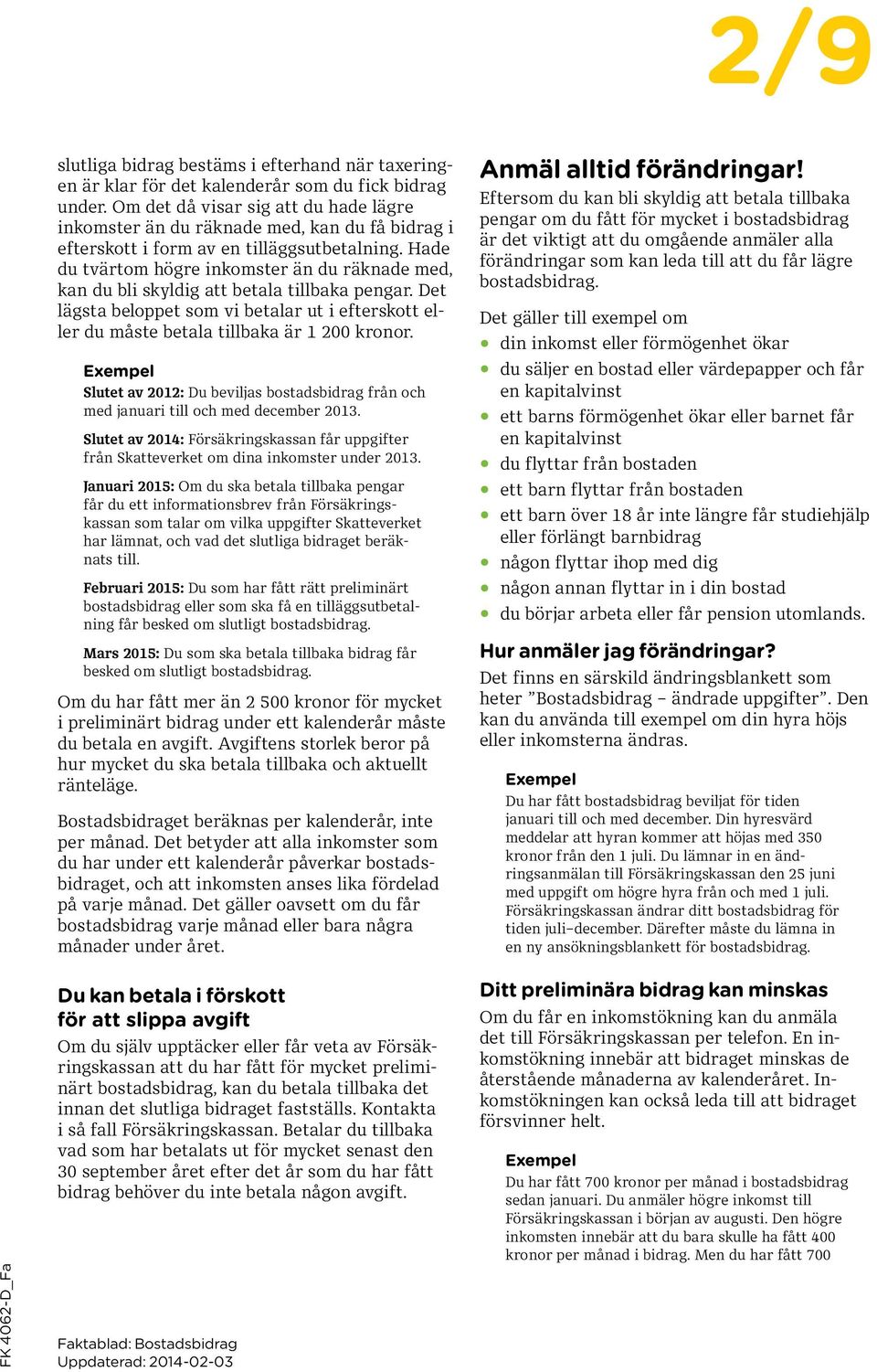 2/9

slutliga bidrag bestäms i efterhand när taxeringen är klar för det kalenderår som du fick bidrag under. Om det då visar sig att du hade lägre inkomster än du räknade med, kan du få bidrag i efterskott i form av en tilläggsutbetalning. Hade du tvärtom högre inkomster än du räknade med, kan du bli skyldig att betala tillbaka pengar. Det lägsta beloppet som vi betalar ut i efterskott eller du måste betala tillbaka är 1 200 kronor.

Exempel

Slutet av 2012: Du beviljas bostadsbidrag från och med januari till och med december 2013.

Slutet av 2014: Försäkringskassan får uppgifter från Skatteverket om dina inkomster under 2013.

Januari 2015: Om du ska betala tillbaka pengar får du ett informationsbrev från Försäkringskassan som talar om vilka uppgifter Skatteverket har lämnat, och vad det slutliga bidraget beräknats till.

Februari 2015: Du som har fått rätt preliminärt bostadsbidrag eller som ska få en tilläggsutbetalning får besked om slutligt bostadsbidrag.

Mars 2015: Du som ska betala tillbaka bidrag får besked om slutligt bostadsbidrag.

Om du har fått mer än 2 500 kronor för mycket i preliminärt bidrag under ett kalenderår måste du betala en avgift. Avgiftens storlek beror på hur mycket du ska betala tillbaka och aktuellt ränteläge.

Bostadsbidraget beräknas per kalenderår, inte per månad. Det betyder att alla inkomster som du har under ett kalenderår påverkar bostadsbidraget, och att inkomsten anses lika fördelad på varje månad. Det gäller oavsett om du får bostadsbidrag varje månad eller bara några månader under året.

Du kan betala i förskott för att slippa avgift

Om du själv upptäcker eller får veta av Försäkringskassan att du har fått för mycket preliminärt bostadsbidrag, kan du betala tillbaka det innan det slutliga bidraget fastställs. Kontakta i så fall Försäkringskassan. Betalar du tillbaka vad som har betalats ut för mycket senast den 30 september året efter det år som du har fått bidrag behöver du inte betala någon avgift.

Anmäl alltid förändringar!

Eftersom du kan bli skyldig att betala tillbaka pengar om du fått för mycket i bostadsbidrag är det viktigt att du omgående anmäler alla förändringar som kan leda till att du får lägre bostadsbidrag.

Det gäller till exempel om
- din inkomst eller förmögenhet ökar
- du säljer en bostad eller värdepapper och får en kapitalvinst
- ett barns förmögenhet ökar eller barnet får en kapitalvinst
- du flyttar från bostaden
- ett barn flyttar från bostaden
- ett barn över 18 år inte längre får studiehjälp eller förlängt barnbidrag
- någon flyttar ihop med dig
- någon annan flyttar in i din bostad
- du börjar arbeta eller får pension utomlands.

Hur anmäler jag förändringar?

Det finns en särskild ändringsblankett som heter ”Bostadsbidrag – ändrade uppgifter”. Den kan du använda till exempel om din hyra höjs eller inkomsterna ändras.

Exempel

Du har fått bostadsbidrag beviljat för tiden januari till och med december. Din hyresvärd meddelar att hyran kommer att höjas med 350 kronor från den 1 juli. Du lämnar in en ändringsanmälan till Försäkringskassan den 25 juni med uppgift om högre hyra från och med 1 juli. Försäkringskassan ändrar ditt bostadsbidrag för tiden juli–december. Därefter måste du lämna in en ny ansökningsblankett för bostadsbidrag.

Ditt preliminära bidrag kan minskas

Om du får en inkomstökning kan du anmäla det till Försäkringskassan per telefon. En inkomstökning innebär att bidraget minskas de återstående månaderna av kalenderåret. Inkomstökningen kan också leda till att bidraget försvinner helt.

Exempel

Du har fått 700 kronor per månad i bostadsbidrag sedan januari. Du anmäler högre inkomst till Försäkringskassan i början av augusti. Den högre inkomsten innebär att du bara skulle ha fått 400 kronor per månad i bidrag. Men du har fått 700

FK 4062-D_Fa

Faktablad: Bostadsbidrag
Uppdaterad: 2014-02-03